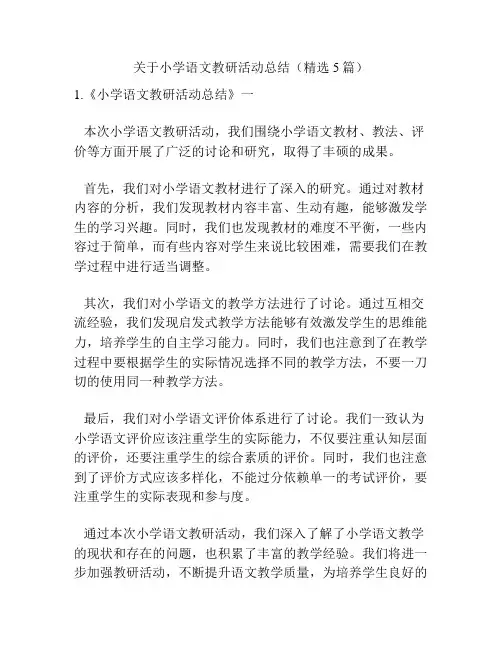 关于小学语文教研活动总结（精选 5 篇）

1.《小学语文教研活动总结》一

本次小学语文教研活动，我们围绕小学语文教材、教法、评价等方面开展了广泛的讨论和研究，取得了丰硕的成果。

首先，我们对小学语文教材进行了深入的研究。通过对教材内容的分析，我们发现教材内容丰富、生动有趣，能够激发学生的学习兴趣。同时，我们也发现教材的难度不平衡，一些内容过于简单，而有些内容对学生来说比较困难，需要我们在教学过程中进行适当调整。

其次，我们对小学语文的教学方法进行了讨论。通过互相交流经验，我们发现启发式教学方法能够有效激发学生的思维能力，培养学生的自主学习能力。同时，我们也注意到了在教学过程中要根据学生的实际情况选择不同的教学方法，不要一刀切的使用同一种教学方法。

最后，我们对小学语文评价体系进行了讨论。我们一致认为小学语文评价应该注重学生的实际能力，不仅要注重认知层面的评价，还要注重学生的综合素质的评价。同时，我们也注意到了评价方式应该多样化，不能过分依赖单一的考试评价，要注重学生的实际表现和参与度。

通过本次小学语文教研活动，我们深入了解了小学语文教学的现状和存在的问题，也积累了丰富的教学经验。我们将进一步加强教研活动，不断提升语文教学质量，为培养学生良好的